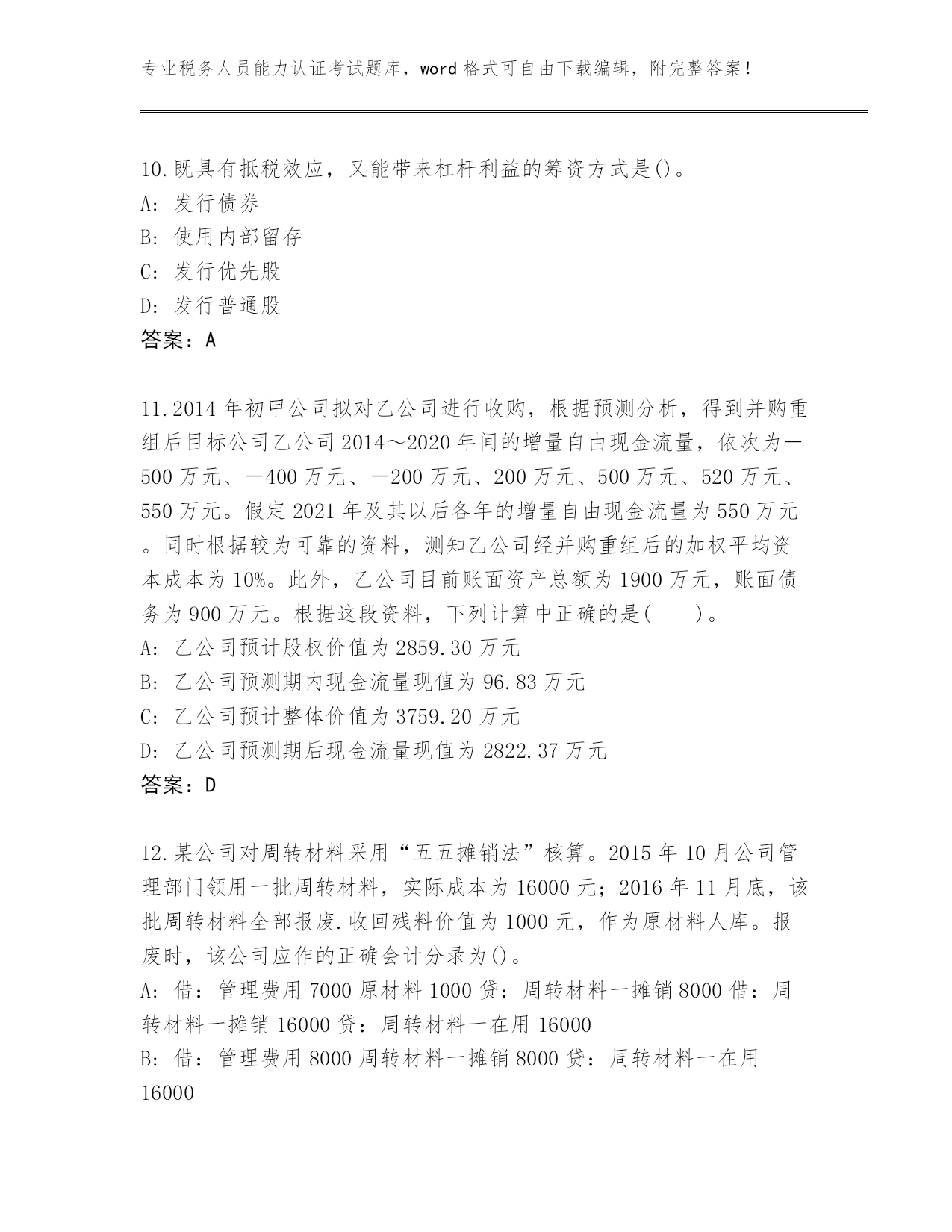 专业税务人员能力认证考试题库，word 格式可自由下载编辑，附完整答案！

10.既具有抵税效应，又能带来杠杆利益的筹资方式是()。
A: 发行债券
B: 使用内部留存
C: 发行优先股
D: 发行普通股
答案：A

11.2014 年初甲公司拟对乙公司进行收购，根据预测分析，得到并购重组后目标公司乙公司 2014～2020 年间的增量自由现金流量，依次为－500 万元、－400 万元、－200 万元、200 万元、500 万元、520 万元、550 万元。假定 2021 年及其以后各年的增量自由现金流量为 550 万元。同时根据较为可靠的资料，测知乙公司经并购重组后的加权平均资本成本为 10%。此外，乙公司目前账面资产总额为 1900 万元，账面债务为 900 万元。根据这段资料，下列计算中正确的是(　　)。
A: 乙公司预计股权价值为 2859.30 万元
B: 乙公司预测期内现金流量现值为 96.83 万元
C: 乙公司预计整体价值为 3759.20 万元
D: 乙公司预测期后现金流量现值为 2822.37 万元
答案：D

12.某公司对周转材料采用“五五摊销法”核算。2015 年 10 月公司管理部门领用一批周转材料，实际成本为 16000 元；2016 年 11 月底，该批周转材料全部报废.收回残料价值为 1000 元，作为原材料人库。报废时，该公司应作的正确会计分录为()。
A: 借：管理费用 7000 原材料 1000 贷：周转材料一摊销 8000 借：周转材料一摊销 16000 贷：周转材料一在用 16000
B: 借：管理费用 8000 周转材料一摊销 8000 贷：周转材料一在用 16000